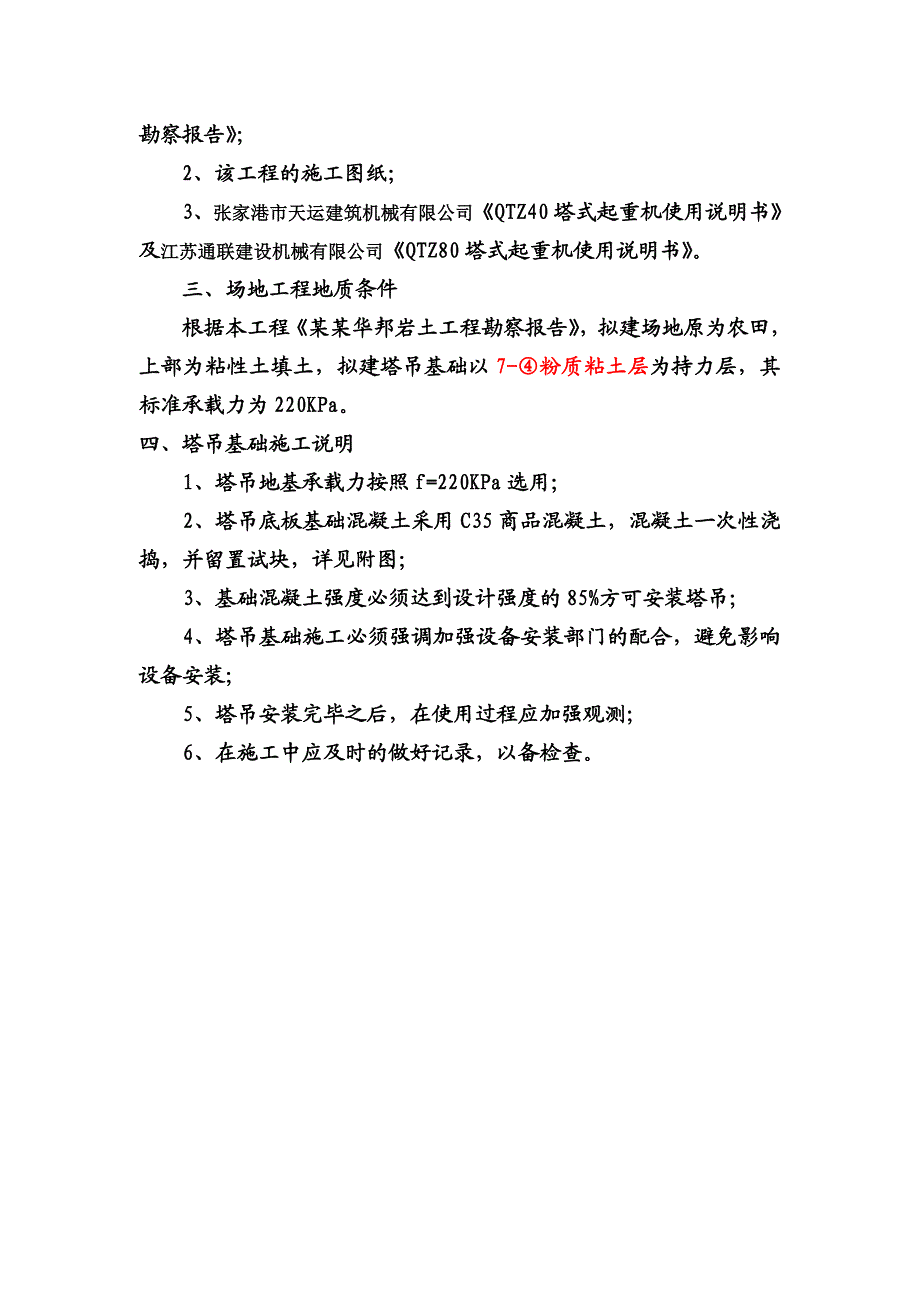 勘察报告》;

2、该工程的施工图纸;

3、张家港市天运建筑机械有限公司《QTZ40 塔式起重机使用说明书》及江苏通联建设机械有限公司《QTZ80 塔式起重机使用说明书》。

三、场地工程地质条件

根据本工程《某某华邦岩土工程勘察报告》，拟建场地原为农田，上部为粘性土填土，拟建塔吊基础以 7-④粉质粘土层为持力层，其标准承载力为 220KPa。

四、塔吊基础施工说明

1、塔吊地基承载力按照 f=220KPa 选用;

2、塔吊底板基础混凝土采用 C35 商品混凝土，混凝土一次性浇捣，并留置试块，详见附图;

3、基础混凝土强度必须达到设计强度的 85%方可安装塔吊;

4、塔吊基础施工必须强调加强设备安装部门的配合，避免影响设备安装;

5、塔吊安装完毕之后，在使用过程应加强观测;

6、在施工中应及时的做好记录，以备检查。